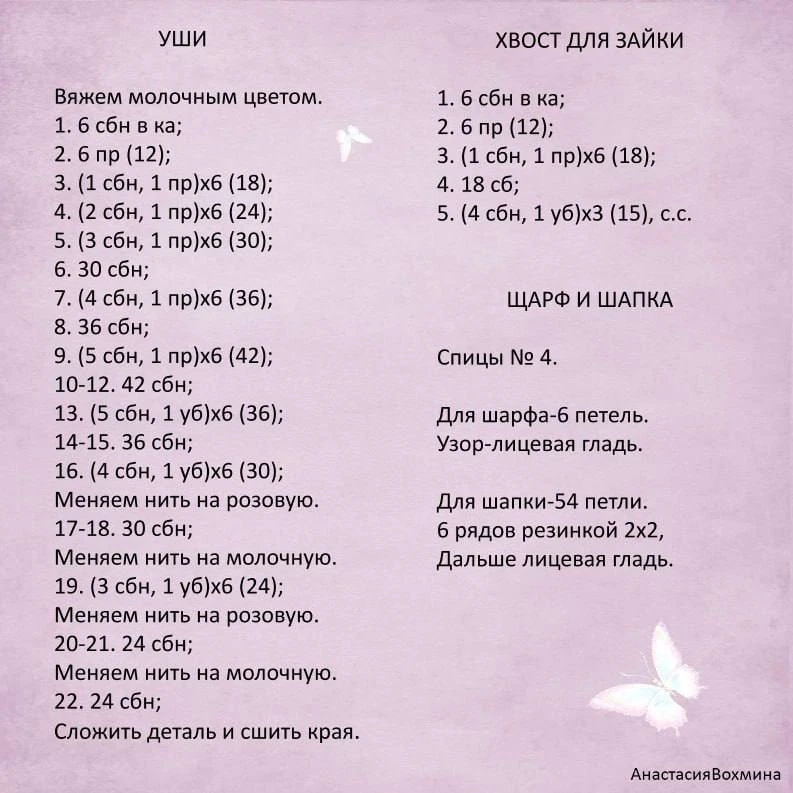 УШИ

Вяжем молочным цветом.
1. 6 сбн в ка;
2. 6 пр (12);
3. (1 сбн, 1 пр)х6 (18);
4. (2 сбн, 1 пр)х6 (24);
5. (3 сбн, 1 пр)х6 (30);
6. 30 сбн;
7. (4 сбн, 1 пр)х6 (36);
8. 36 сбн;
9. (5 сбн, 1 пр)х6 (42);
10-12. 42 сбн;
13. (5 сбн, 1 уб)х6 (36);
14-15. 36 сбн;
16. (4 сбн, 1 уб)х6 (30);
Меняем нить на розовую.
17-18. 30 сбн;
Меняем нить на молочную.
19. (3 сбн, 1 уб)х6 (24);
Меняем нить на розовую.
20-21. 24 сбн;
Меняем нить на молочную.
22. 24 сбн;
Сложить деталь и сшить края.

ХВОСТ ДЛЯ ЗАЙКИ

1. 6 сбн в ка;
2. 6 пр (12);
3. (1 сбн, 1 пр)х6 (18);
4. 18 сб;
5. (4 сбн, 1 уб)х3 (15), с.с.

ЩАРФ И ШАПКА

Спицы № 4.

Для шарфа-6 петель.
Узор-лицевая гладь.

Для шапки-54 петли.
6 рядов резинкой 2х2,
Дальше лицевая гладь.

АнастасияВохмина